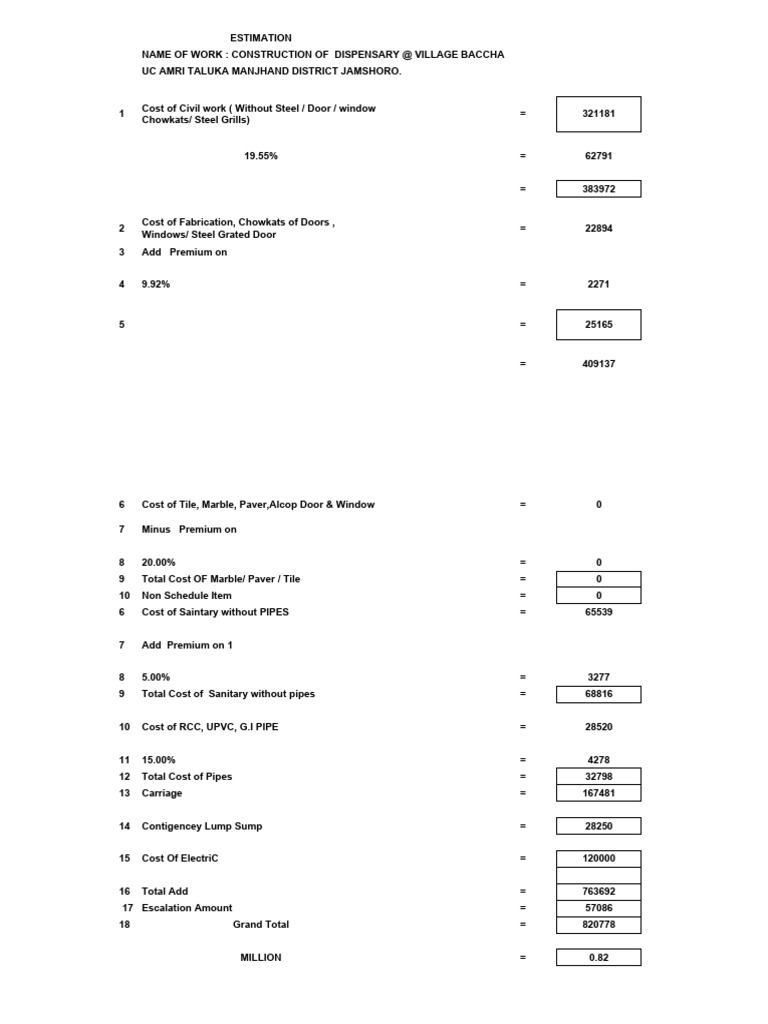 ESTIMATION

NAME OF WORK : CONSTRUCTION OF DISPENSARY @ VILLAGE BACCHA UC AMRI TALUKA MANJHAND DISTRICT JAMSHORO.

| | | | |
|---|---|---|---|
| 1 | Cost of Civil work ( Without Steel / Door / window Chowkats/ Steel Grills) | = | 321181 |
| | 19.55% | = | 62791 |
| | | = | 383972 |
| 2 | Cost of Fabrication, Chowkats of Doors , Windows/ Steel Grated Door | = | 22894 |
| 3 | Add Premium on | | |
| 4 | 9.92% | = | 2271 |
| 5 | | = | 25165 |
| | | = | 409137 |
| 6 | Cost of Tile, Marble, Paver,Alcop Door & Window | = | 0 |
| 7 | Minus Premium on | | |
| 8 | 20.00% | = | 0 |
| 9 | Total Cost OF Marble/ Paver / Tile | = | 0 |
| 10 | Non Schedule Item | = | 0 |
| 6 | Cost of Saintary without PIPES | = | 65539 |
| 7 | Add Premium on 1 | | |
| 8 | 5.00% | = | 3277 |
| 9 | Total Cost of Sanitary without pipes | = | 68816 |
| 10 | Cost of RCC, UPVC, G.I PIPE | = | 28520 |
| 11 | 15.00% | = | 4278 |
| 12 | Total Cost of Pipes | = | 32798 |
| 13 | Carriage | = | 167481 |
| 14 | Contigencey Lump Sump | = | 28250 |
| 15 | Cost Of ElectriC | = | 120000 |
| 16 | Total Add | = | 763692 |
| 17 | Escalation Amount | = | 57086 |
| 18 | Grand Total | = | 820778 |
| | MILLION | = | 0.82 |